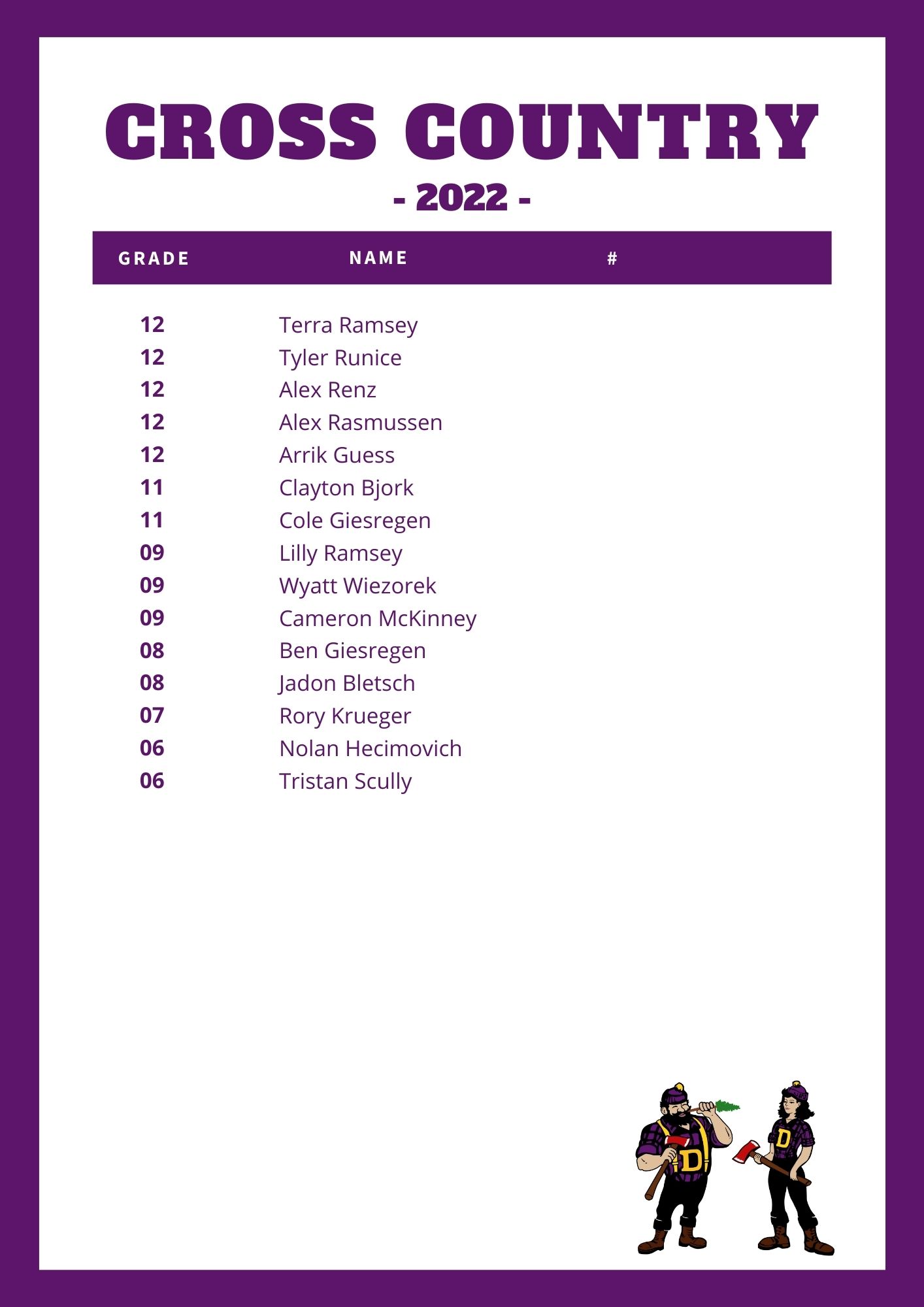 CROSS COUNTRY
- 2022 -

| GRADE | NAME | # |
|---|---|---|
| 12 | Terra Ramsey | |
| 12 | Tyler Runice | |
| 12 | Alex Renz | |
| 12 | Alex Rasmussen | |
| 12 | Arrik Guess | |
| 11 | Clayton Bjork | |
| 11 | Cole Giesregen | |
| 09 | Lilly Ramsey | |
| 09 | Wyatt Wiezorek | |
| 09 | Cameron McKinney | |
| 08 | Ben Giesregen | |
| 08 | Jadon Bletsch | |
| 07 | Rory Krueger | |
| 06 | Nolan Hecimovich | |
| 06 | Tristan Scully | |

D
D